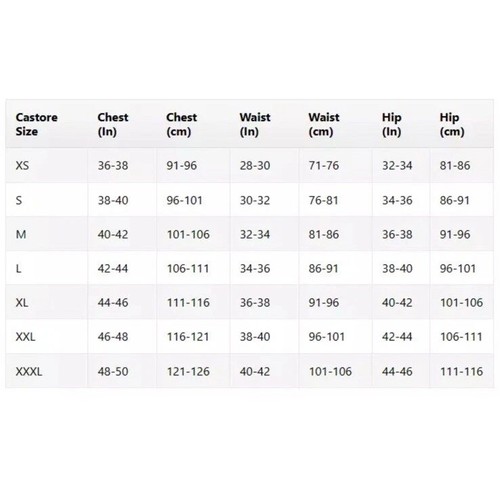 | Castore Size | Chest (In) | Chest (cm) | Waist (In) | Waist (cm) | Hip (In) | Hip (cm) |
|---|---|---|---|---|---|---|
| XS | 36-38 | 91-96 | 28-30 | 71-76 | 32-34 | 81-86 |
| S | 38-40 | 96-101 | 30-32 | 76-81 | 34-36 | 86-91 |
| M | 40-42 | 101-106 | 32-34 | 81-86 | 36-38 | 91-96 |
| L | 42-44 | 106-111 | 34-36 | 86-91 | 38-40 | 96-101 |
| XL | 44-46 | 111-116 | 36-38 | 91-96 | 40-42 | 101-106 |
| XXL | 46-48 | 116-121 | 38-40 | 96-101 | 42-44 | 106-111 |
| XXXL | 48-50 | 121-126 | 40-42 | 101-106 | 44-46 | 111-116 |